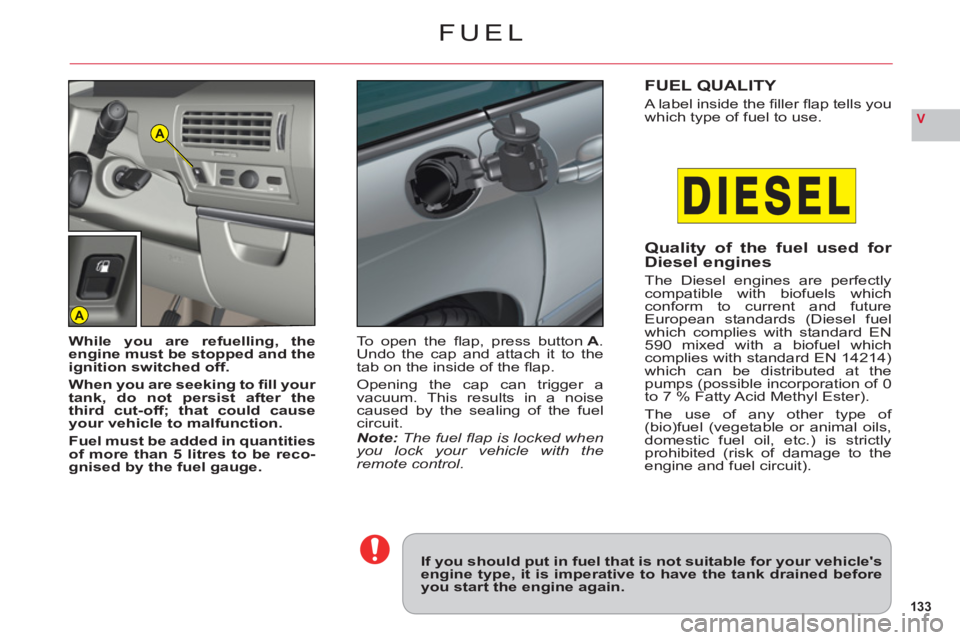 FUEL

V

A

A

While you are refuelling, the engine must be stopped and the ignition switched off.

When you are seeking to fill your tank, do not persist after the third cut-off; that could cause your vehicle to malfunction.

Fuel must be added in quantities of more than 5 litres to be recognised by the fuel gauge.

To open the flap, press button A. Undo the cap and attach it to the tab on the inside of the flap.

Opening the cap can trigger a vacuum. This results in a noise caused by the sealing of the fuel circuit.

Note: The fuel flap is locked when you lock your vehicle with the remote control.

FUEL QUALITY

A label inside the filler flap tells you which type of fuel to use.

DIESEL

Quality of the fuel used for Diesel engines

The Diesel engines are perfectly compatible with biofuels which conform to current and future European standards (Diesel fuel which complies with standard EN 590 mixed with a biofuel which complies with standard EN 14214) which can be distributed at the pumps (possible incorporation of 0 to 7 % Fatty Acid Methyl Ester).

The use of any other type of (bio)fuel (vegetable or animal oils, domestic fuel oil, etc.) is strictly prohibited (risk of damage to the engine and fuel circuit).

If you should put in fuel that is not suitable for your vehicle's engine type, it is imperative to have the tank drained before you start the engine again.

133

carmanualsonline.info